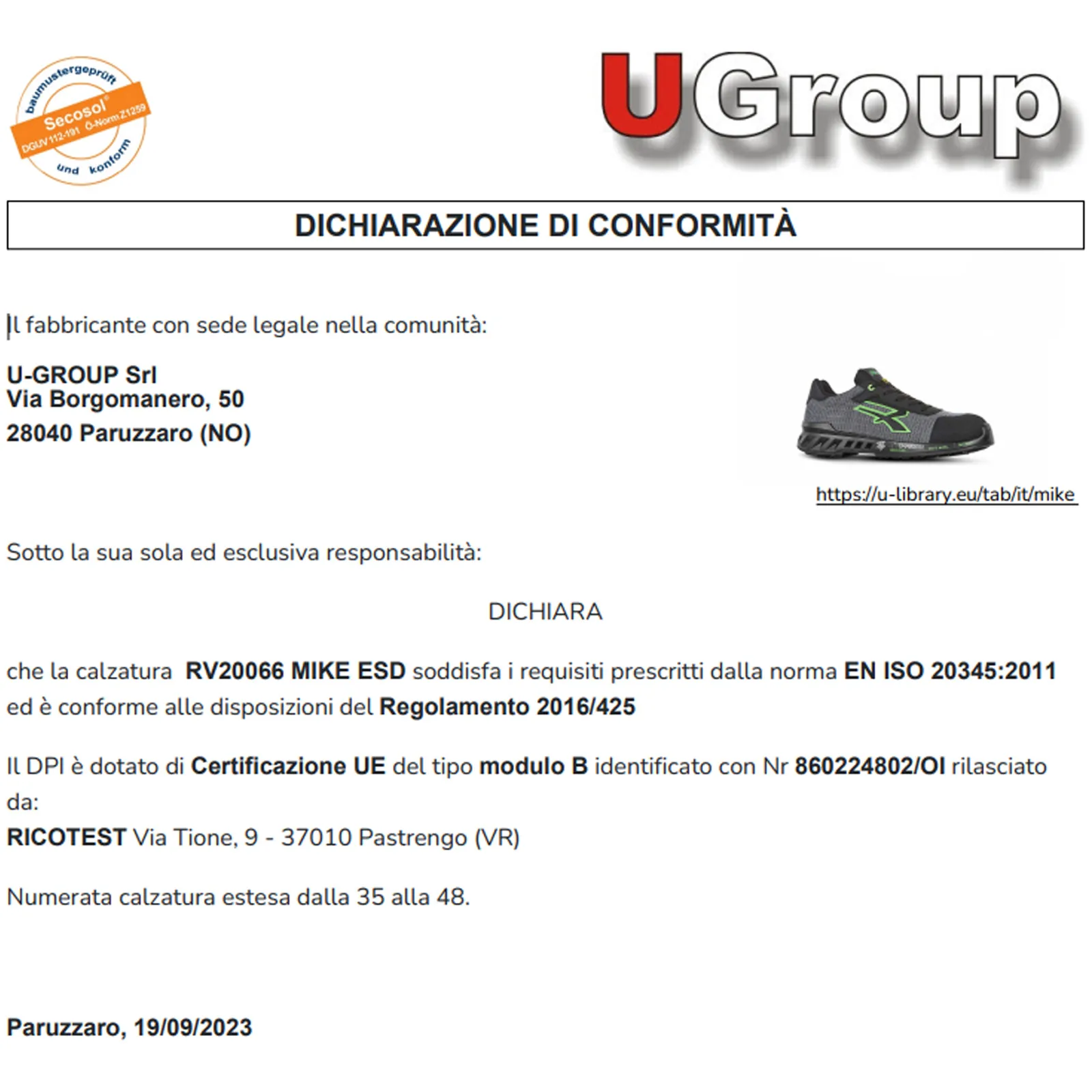 baumustergeprüft
Secosol®
DGUV 112-191 Ö-Norm Z1259
und konform

UGroup

DICHIARAZIONE DI CONFORMITÀ

Il fabbricante con sede legale nella comunità:

U-GROUP Srl
Via Borgomanero, 50
28040 Paruzzaro (NO)

https://u-library.eu/tab/it/mike

Sotto la sua sola ed esclusiva responsabilità:

DICHIARA

che la calzatura RV20066 MIKE ESD soddisfa i requisiti prescritti dalla norma EN ISO 20345:2011 ed è conforme alle disposizioni del Regolamento 2016/425

Il DPI è dotato di Certificazione UE del tipo modulo B identificato con Nr 860224802/OI rilasciato da:
RICOTEST Via Tione, 9 - 37010 Pastrengo (VR)

Numerata calzatura estesa dalla 35 alla 48.

Paruzzaro, 19/09/2023